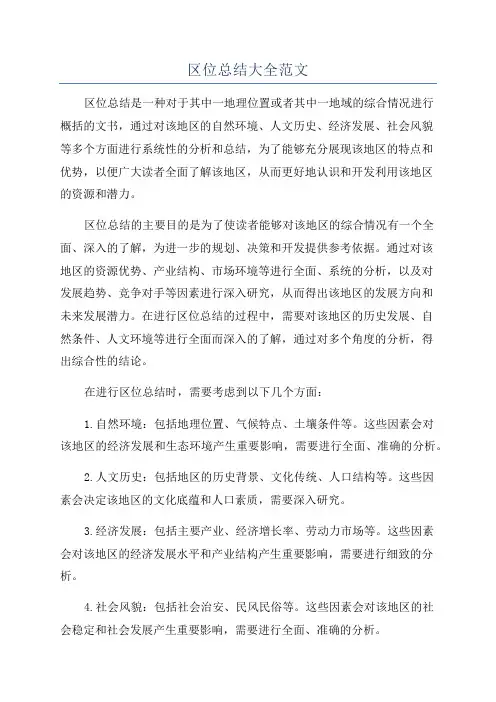 区位总结大全范文

区位总结是一种对于其中一地理位置或者其中一地域的综合情况进行概括的文书，通过对该地区的自然环境、人文历史、经济发展、社会风貌等多个方面进行系统性的分析和总结，为了能够充分展现该地区的特点和优势，以便广大读者全面了解该地区，从而更好地认识和开发利用该地区的资源和潜力。

区位总结的主要目的是为了使读者能够对该地区的综合情况有一个全面、深入的了解，为进一步的规划、决策和开发提供参考依据。通过对该地区的资源优势、产业结构、市场环境等进行全面、系统的分析，以及对发展趋势、竞争对手等因素进行深入研究，从而得出该地区的发展方向和未来发展潜力。在进行区位总结的过程中，需要对该地区的历史发展、自然条件、人文环境等进行全面而深入的了解，通过对多个角度的分析，得出综合性的结论。

在进行区位总结时，需要考虑到以下几个方面：

1.自然环境：包括地理位置、气候特点、土壤条件等。这些因素会对该地区的经济发展和生态环境产生重要影响，需要进行全面、准确的分析。

2.人文历史：包括地区的历史背景、文化传统、人口结构等。这些因素会决定该地区的文化底蕴和人口素质，需要深入研究。

3.经济发展：包括主要产业、经济增长率、劳动力市场等。这些因素会对该地区的经济发展水平和产业结构产生重要影响，需要进行细致的分析。

4.社会风貌：包括社会治安、民风民俗等。这些因素会对该地区的社会稳定和社会发展产生重要影响，需要进行全面、准确的分析。